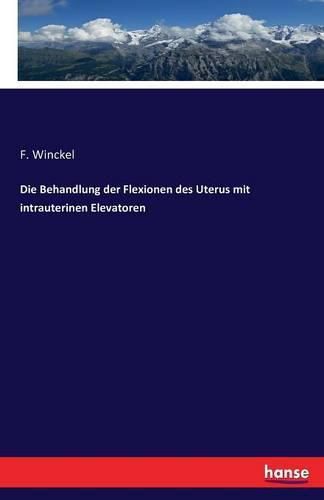 F. Winckel

Die Behandlung der Flexionen des Uterus mit intrauterinen Elevatoren

hanse